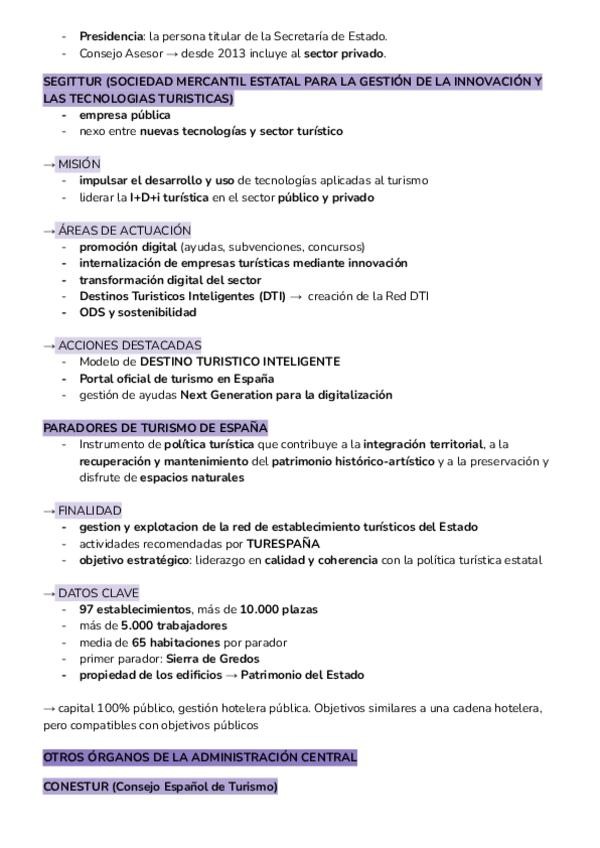 - Presidencia: la persona titular de la Secretaría de Estado.
- Consejo Asesor → desde 2013 incluye al sector privado.

SEGITTUR (SOCIEDAD MERCANTIL ESTATAL PARA LA GESTIÓN DE LA INNOVACIÓN Y LAS TECNOLOGIAS TURISTICAS)
- empresa pública
- nexo entre nuevas tecnologías y sector turístico

→ MISIÓN
- impulsar el desarrollo y uso de tecnologías aplicadas al turismo
- liderar la I+D+i turística en el sector público y privado

→ ÁREAS DE ACTUACIÓN
- promoción digital (ayudas, subvenciones, concursos)
- internalización de empresas turísticas mediante innovación
- transformación digital del sector
- Destinos Turisticos Inteligentes (DTI) → creación de la Red DTI
- ODS y sostenibilidad

→ ACCIONES DESTACADAS
- Modelo de DESTINO TURISTICO INTELIGENTE
- Portal oficial de turismo en España
- gestión de ayudas Next Generation para la digitalización

PARADORES DE TURISMO DE ESPAÑA
- Instrumento de política turística que contribuye a la integración territorial, a la recuperación y mantenimiento del patrimonio histórico-artístico y a la preservación y disfrute de espacios naturales

→ FINALIDAD
- gestion y explotacion de la red de establecimiento turísticos del Estado
- actividades recomendadas por TURESPAÑA
- objetivo estratégico: liderazgo en calidad y coherencia con la política turística estatal

→ DATOS CLAVE
- 97 establecimientos, más de 10.000 plazas
- más de 5.000 trabajadores
- media de 65 habitaciones por parador
- primer parador: Sierra de Gredos
- propiedad de los edificios → Patrimonio del Estado

→ capital 100% público, gestión hotelera pública. Objetivos similares a una cadena hotelera, pero compatibles con objetivos públicos

OTROS ÓRGANOS DE LA ADMINISTRACIÓN CENTRAL

CONESTUR (Consejo Español de Turismo)